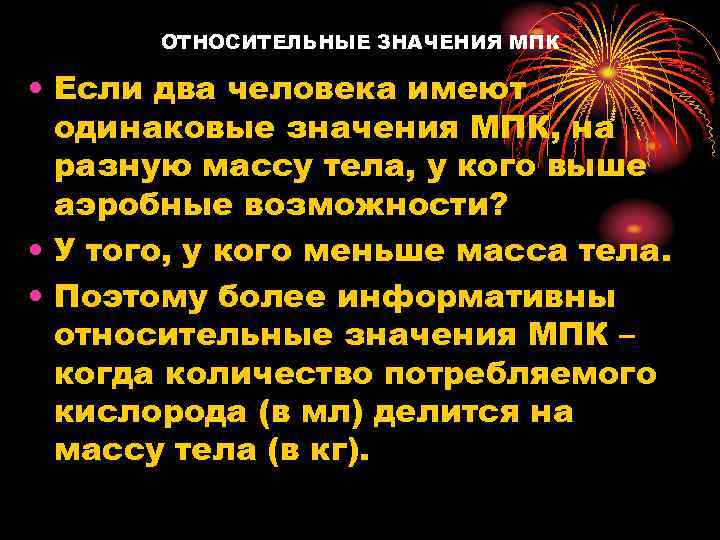 ОТНОСИТЕЛЬНЫЕ ЗНАЧЕНИЯ МПК

• Если два человека имеют одинаковые значения МПК, на разную массу тела, у кого выше аэробные возможности?

• У того, у кого меньше масса тела.

• Поэтому более информативны относительные значения МПК – когда количество потребляемого кислорода (в мл) делится на массу тела (в кг).